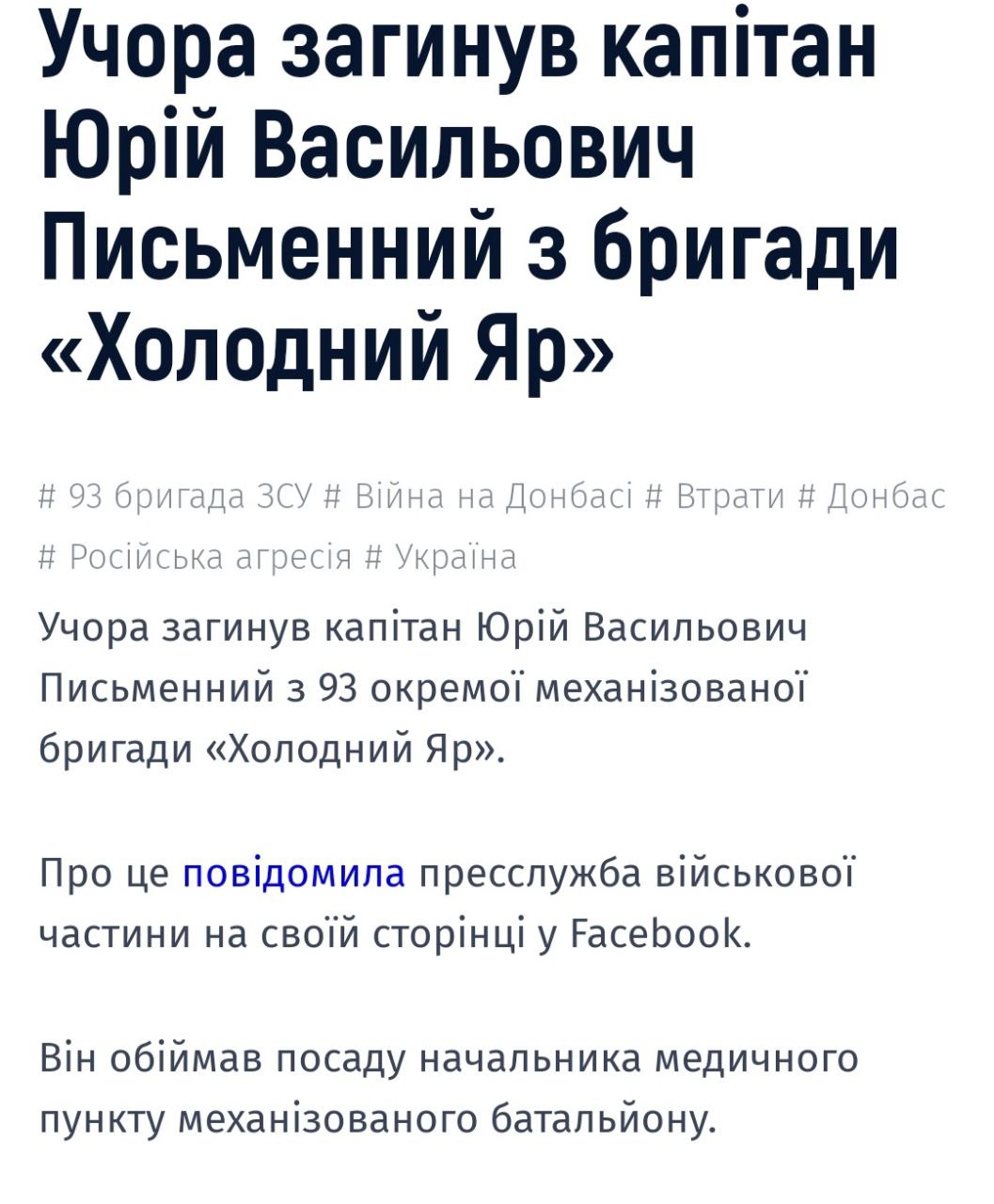 Учора загинув капітан Юрій Васильович Письменний з бригади «Холодний Яр»

# 93 бригада ЗСУ # Війна на Донбасі # Втрати # Донбас # Російська агресія # Україна

Учора загинув капітан Юрій Васильович Письменний з 93 окремої механізованої бригади «Холодний Яр».

Про це повідомила пресслужба військової частини на своїй сторінці у Facebook.

Він обіймав посаду начальника медичного пункту механізованого батальйону.